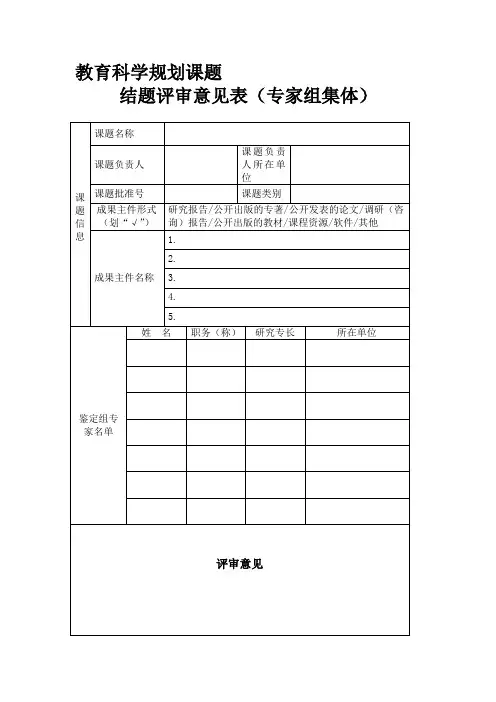 教育科学规划课题
结题评审意见表（专家组集体）

| 课题信息 | 课题名称 | | | |
|---|---|---|---|---|
| | 课题负责人 | | 课题负责人所在单位 | |
| | 课题批准号 | | 课题类别 | |
| | 成果主件形式（划“√”） | 研究报告/公开出版的专著/公开发表的论文/调研（咨询）报告/公开出版的教材/课程资源/软件/其他 | | |
| | 成果主件名称 | 1. | | |
| | | 2. | | |
| | | 3. | | |
| | | 4. | | |
| | | 5. | | |

| 鉴定组专家名单 | 姓 名 | 职务（称） | 研究专长 | 所在单位 |
|---|---|---|---|---|
| | | | | |
| | | | | |
| | | | | |
| | | | | |
| | | | | |
| | | | | |
| | | | | |

评审意见